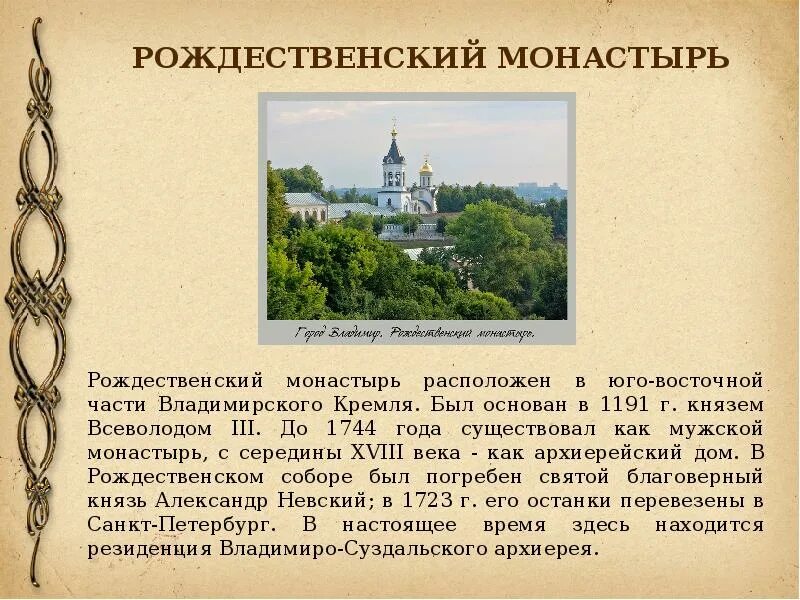 РОЖДЕСТВЕНСКИЙ МОНАСТЫРЬ

Город Владимир. Рождественский монастырь.

Рождественский монастырь расположен в юго-восточной части Владимирского Кремля. Был основан в 1191 г. князем Всеволодом III. До 1744 года существовал как мужской монастырь, с середины XVIII века - как архиерейский дом. В Рождественском соборе был погребен святой благоверный князь Александр Невский; в 1723 г. его останки перевезены в Санкт-Петербург. В настоящее время здесь находится резиденция Владимиро-Суздальского архиерея.